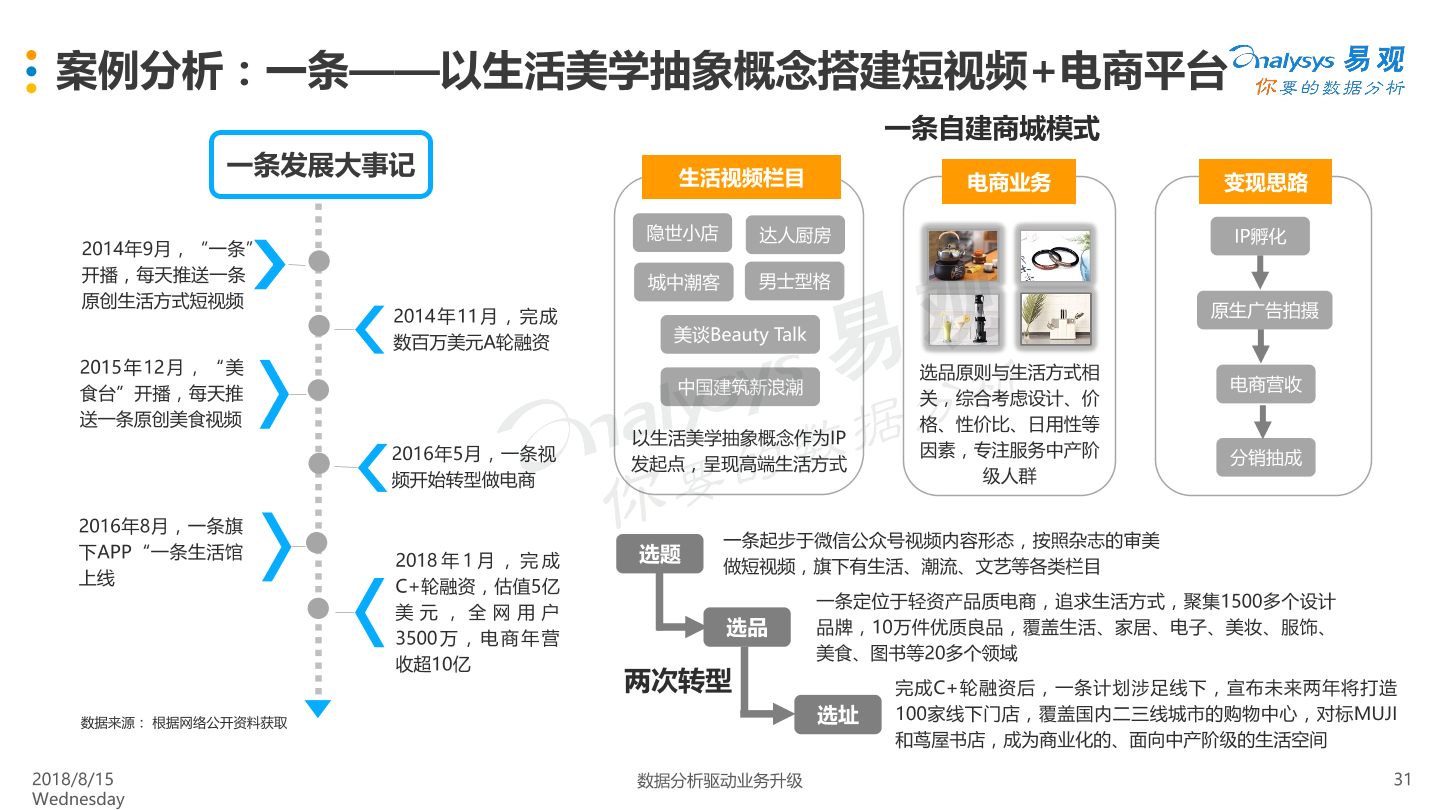 案例分析：一条——以生活美学抽象概念搭建短视频+电商平台

Analysys 易观
你要的数据分析

一条发展大事记

2014年9月，“一条”开播，每天推送一条原创生活方式短视频

2014年11月，完成数百万美元A轮融资

2015年12月，“美食台”开播，每天推送一条原创美食视频

2016年5月，一条视频开始转型做电商

2016年8月，一条旗下APP“一条生活馆上线

2018年1月，完成C+轮融资，估值5亿美元，全网用户3500万，电商年营收超10亿

数据来源：根据网络公开资料获取

一条自建商城模式

生活视频栏目

隐世小店
达人厨房
城中潮客
男士型格
美谈Beauty Talk
中国建筑新浪潮

以生活美学抽象概念作为IP发起点，呈现高端生活方式

电商业务

选品原则与生活方式相关，综合考虑设计、价格、性价比、日用性等因素，专注服务中产阶级人群

变现思路

IP孵化
原生广告拍摄
电商营收
分销抽成

选题
一条起步于微信公众号视频内容形态，按照杂志的审美做短视频，旗下有生活、潮流、文艺等各类栏目

选品
一条定位于轻资产品质电商，追求生活方式，聚集1500多个设计品牌，10万件优质良品，覆盖生活、家居、电子、美妆、服饰、美食、图书等20多个领域

两次转型

选址
完成C+轮融资后，一条计划涉足线下，宣布未来两年将打造100家线下门店，覆盖国内二三线城市的购物中心，对标MUJI和茑屋书店，成为商业化的、面向中产阶级的生活空间

2018/8/15
Wednesday

数据分析驱动业务升级

31